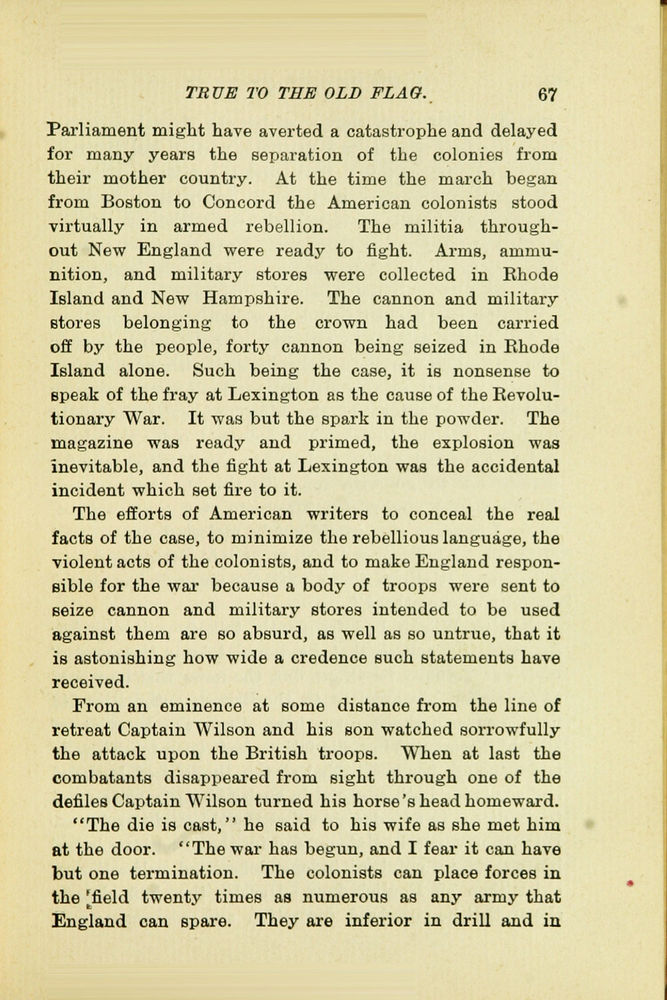 TRUE TO THE OLD FLAG. 67

Parliament might have averted a catastrophe and delayed for many years the separation of the colonies from their mother country. At the time the march began from Boston to Concord the American colonists stood virtually in armed rebellion. The militia throughout New England were ready to fight. Arms, ammunition, and military stores were collected in Rhode Island and New Hampshire. The cannon and military stores belonging to the crown had been carried off by the people, forty cannon being seized in Rhode Island alone. Such being the case, it is nonsense to speak of the fray at Lexington as the cause of the Revolutionary War. It was but the spark in the powder. The magazine was ready and primed, the explosion was inevitable, and the fight at Lexington was the accidental incident which set fire to it.

The efforts of American writers to conceal the real facts of the case, to minimize the rebellious language, the violent acts of the colonists, and to make England responsible for the war because a body of troops were sent to seize cannon and military stores intended to be used against them are so absurd, as well as so untrue, that it is astonishing how wide a credence such statements have received.

From an eminence at some distance from the line of retreat Captain Wilson and his son watched sorrowfully the attack upon the British troops. When at last the combatants disappeared from sight through one of the defiles Captain Wilson turned his horse's head homeward.

"The die is cast," he said to his wife as she met him at the door. "The war has begun, and I fear it can have but one termination. The colonists can place forces in the field twenty times as numerous as any army that England can spare. They are inferior in drill and in